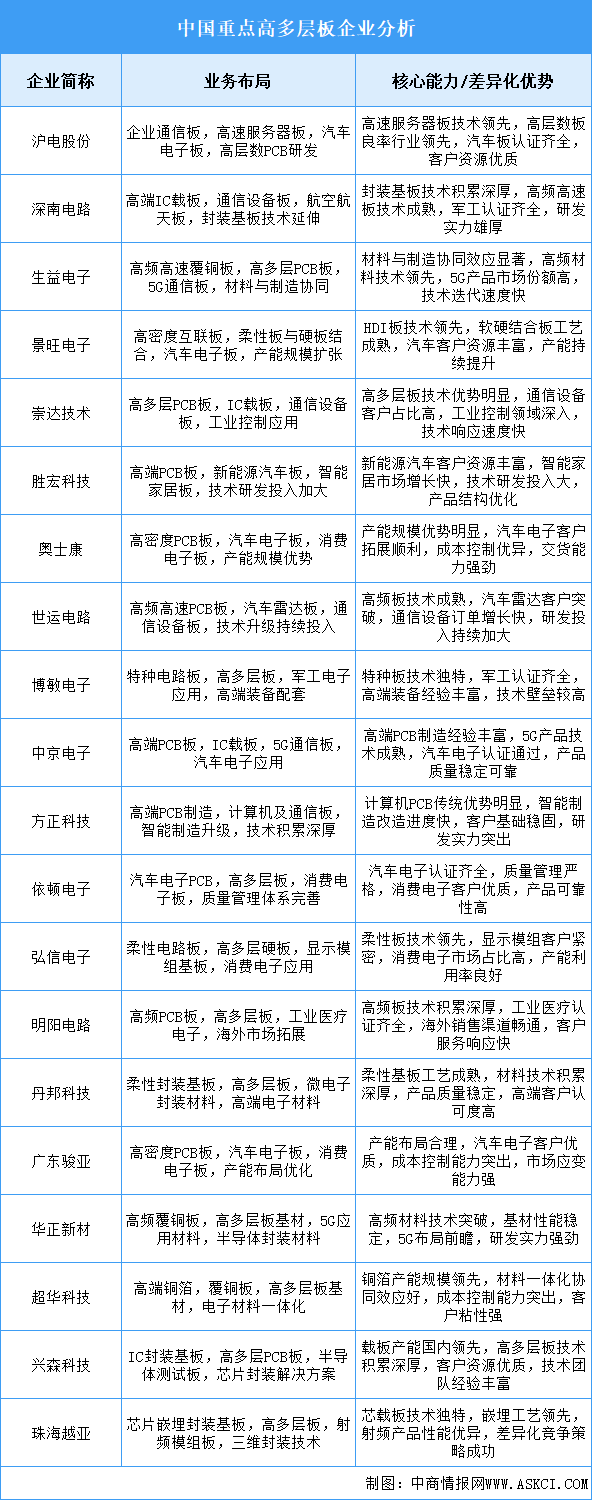 中国重点高多层板企业分析

| 企业简称 | 业务布局 | 核心能力/差异化优势 |
|---|---|---|
| 沪电股份 | 企业通信板，高速服务器板，汽车电子板，高层数PCB研发 | 高速服务器板技术领先，高层数板良率行业领先，汽车板认证齐全，客户资源优质 |
| 深南电路 | 高端IC载板，通信设备板，航空航天板，封装基板技术延伸 | 封装基板技术积累深厚，高频高速板技术成熟，军工认证齐全，研发实力雄厚 |
| 生益电子 | 高频高速覆铜板，高多层PCB板，5G通信板，材料与制造协同 | 材料与制造协同效应显著，高频材料技术领先，5G产品市场份额高，技术迭代速度快 |
| 景旺电子 | 高密度互联板，柔性板与硬板结合，汽车电子板，产能规模扩张 | HDI板技术领先，软硬结合板工艺成熟，汽车客户资源丰富，产能持续提升 |
| 崇达技术 | 高多层PCB板，IC载板，通信设备板，工业控制应用 | 高多层板技术优势明显，通信设备客户占比高，工业控制领域深入，技术响应速度快 |
| 胜宏科技 | 高端PCB板，新能源汽车板，智能家居板，技术研发投入加大 | 新能源汽车客户资源丰富，智能家居市场增长快，技术研发投入大，产品结构优化 |
| 奥士康 | 高密度PCB板，汽车电子板，消费电子板，产能规模优势 | 产能规模优势明显，汽车电子客户拓展顺利，成本控制优异，交货能力强劲 |
| 世运电路 | 高频高速PCB板，汽车雷达板，通信设备板，技术升级持续投入 | 高频板技术成熟，汽车雷达客户突破，通信设备订单增长快，研发投入持续加大 |
| 博敏电子 | 特种电路板，高多层板，军工电子应用，高端装备配套 | 特种板技术独特，军工认证齐全，高端装备经验丰富，技术壁垒较高 |
| 中京电子 | 高端PCB板，IC载板，5G通信板，汽车电子应用 | 高端PCB制造经验丰富，5G产品技术成熟，汽车电子认证通过，产品质量稳定可靠 |
| 方正科技 | 高端PCB制造，计算机及通信板，智能制造升级，技术积累深厚 | 计算机PCB传统优势明显，智能制造改造进度快，客户基础稳固，研发实力突出 |
| 依顿电子 | 汽车电子PCB，高多层板，消费电子板，质量管理体系完善 | 汽车电子认证齐全，质量管理严格，消费电子客户优质，产品可靠性高 |
| 弘信电子 | 柔性电路板，高多层硬板，显示模组基板，消费电子应用 | 柔性板技术领先，显示模组客户紧密，消费电子市场占比高，产能利用率良好 |
| 明阳电路 | 高频PCB板，高多层板，工业医疗电子，海外市场拓展 | 高频板技术积累深厚，工业医疗认证齐全，海外销售渠道畅通，客户服务响应快 |
| 丹邦科技 | 柔性封装基板，高多层板，微电子封装材料，高端电子材料 | 柔性基板工艺成熟，材料技术积累深厚，产品质量稳定，高端客户认可度高 |
| 广东骏亚 | 高密度PCB板，汽车电子板，消费电子板，产能布局优化 | 产能布局合理，汽车电子客户优质，成本控制能力突出，市场应变能力强 |
| 华正新材 | 高频覆铜板，高多层板基材，5G应用材料，半导体封装材料 | 高频材料技术突破，基材性能稳定，5G布局前瞻，研发实力强劲 |
| 超华科技 | 高端铜箔，覆铜板，高多层板基材，电子材料一体化 | 铜箔产能规模领先，材料一体化协同效应好，成本控制能力突出，客户粘性强 |
| 兴森科技 | IC封装基板，高多层PCB板，半导体测试板，芯片封装解决方案 | 载板产能国内领先，高多层板技术积累深厚，客户资源优质，技术团队经验丰富 |
| 珠海越亚 | 芯片嵌埋封装基板，高多层板，射频模组板，三维封装技术 | 芯载板技术独特，嵌埋工艺领先，射频产品性能优异，差异化竞争策略成功 |

制图：中商情报网WWW.ASKCI.COM